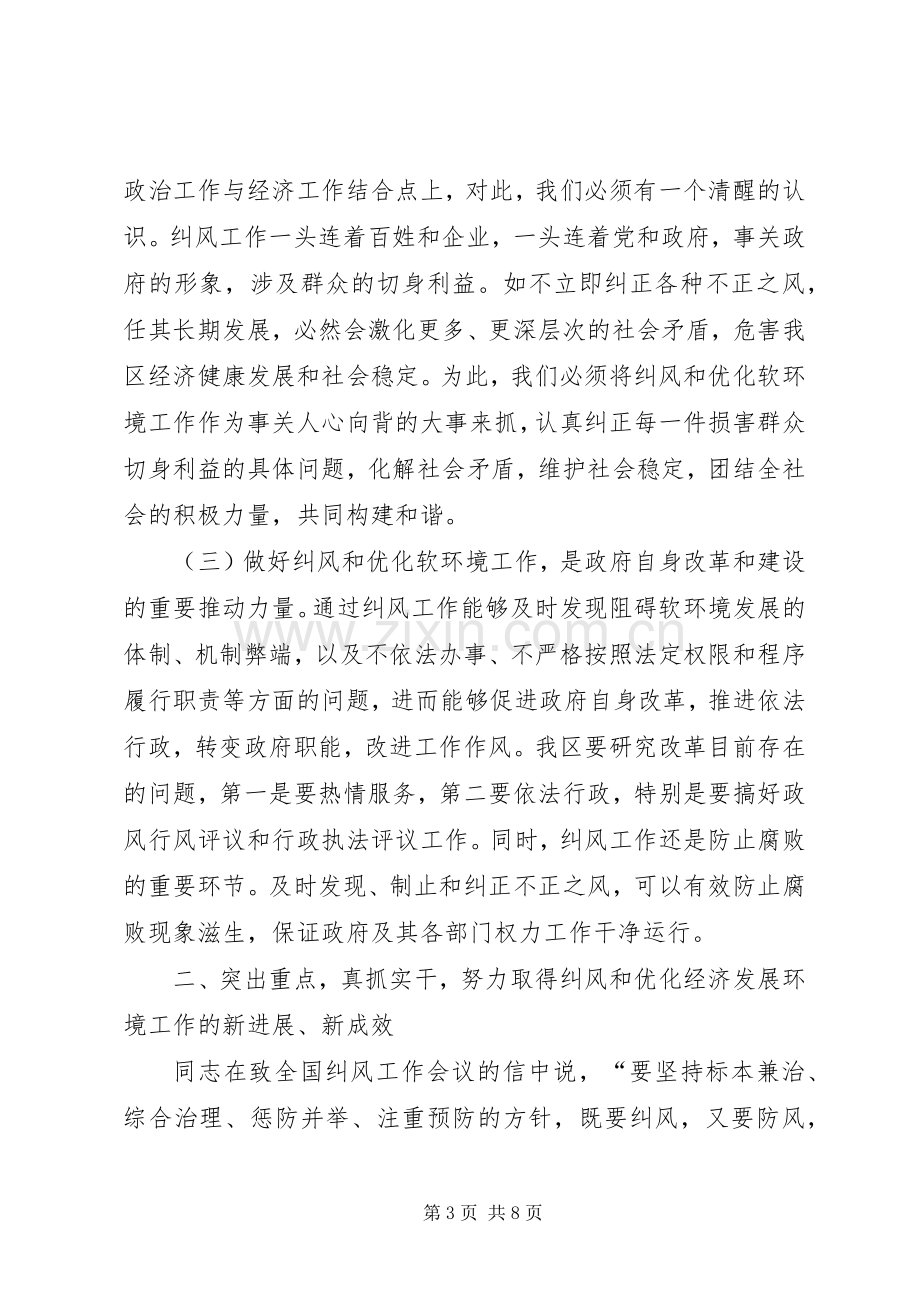 政治工作与经济工作结合点上，对此，我们必须有一个清醒的认识。纠风工作一头连着百姓和企业，一头连着党和政府，事关政府的形象，涉及群众的切身利益。如不立即纠正各种不正之风，任其长期发展，必然会激化更多、更深层次的社会矛盾，危害我区经济健康发展和社会稳定。为此，我们必须将纠风和优化软环境工作作为事关人心向背的大事来抓，认真纠正每一件损害群众切身利益的具体问题，化解社会矛盾，维护社会稳定，团结全社会的积极力量，共同构建和谐。

（三）做好纠风和优化软环境工作，是政府自身改革和建设的重要推动力量。通过纠风工作能够及时发现阻碍软环境发展的体制、机制弊端，以及不依法办事、不严格按照法定权限和程序履行职责等方面的问题，进而能够促进政府自身改革，推进依法行政，转变政府职能，改进工作作风。我区要研究改革目前存在的问题，第一是要热情服务，第二要依法行政，特别是要搞好政风行风评议和行政执法评议工作。同时，纠风工作还是防止腐败的重要环节。及时发现、制止和纠正不正之风，可以有效防止腐败现象滋生，保证政府及其各部门权力工作干净运行。

二、突出重点，真抓实干，努力取得纠风和优化经济发展环境工作的新进展、新成效

同志在致全国纠风工作会议的信中说，“要坚持标本兼治、综合治理、惩防并举、注重预防的方针，既要纠风，又要防风，

第3页 共8页

www.zixin.com.cn